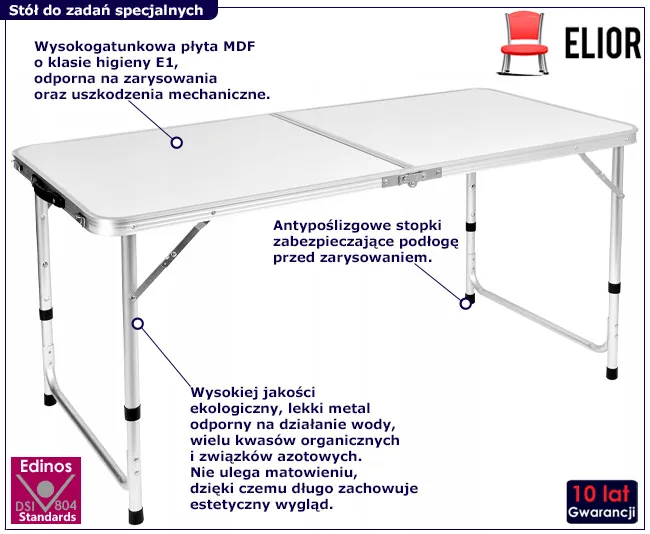 Stół do zadań specjalnych

ELIOR

Wysokogatunkowa płyta MDF o klasie higieny E1, odporna na zarysowania oraz uszkodzenia mechaniczne.

Antypoślizgowe stopki zabezpieczające podłogę przed zarysowaniem.

Wysokiej jakości ekologiczny, lekki metal odporny na działanie wody, wielu kwasów organicznych i związków azotowych. Nie ulega matowieniu, dzięki czemu długo zachowuje estetyczny wygląd.

Edinos
DSI 804
Standards

10 lat
Gwarancji